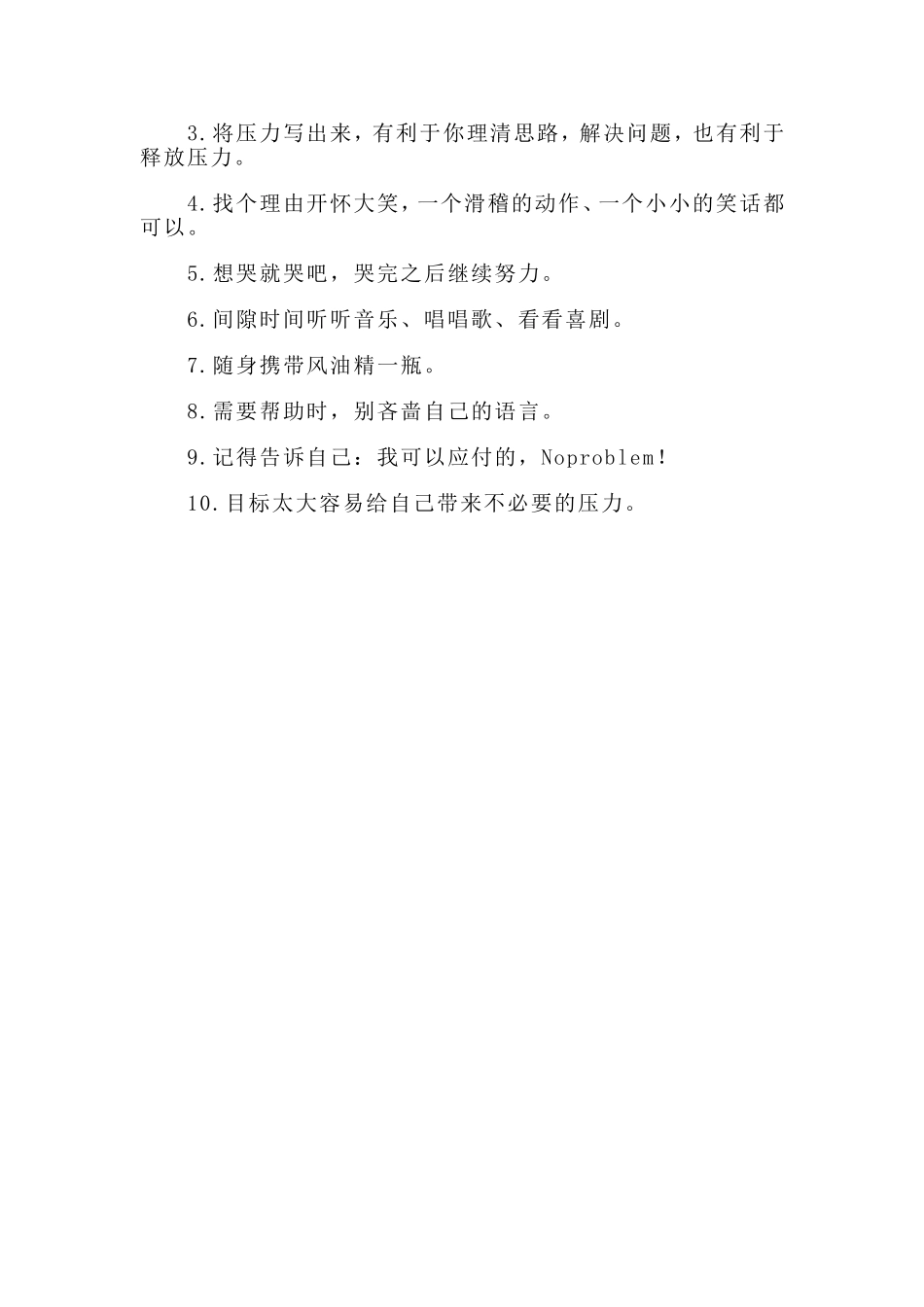 3.将压力写出来，有利于你理清思路，解决问题，也有利于释放压力。

4.找个理由开怀大笑，一个滑稽的动作、一个小小的笑话都可以。

5.想哭就哭吧，哭完之后继续努力。

6.间隙时间听听音乐、唱唱歌、看看喜剧。

7.随身携带风油精一瓶。

8.需要帮助时，别吝啬自己的语言。

9.记得告诉自己：我可以应付的，Noproblem!

10.目标太大容易给自己带来不必要的压力。